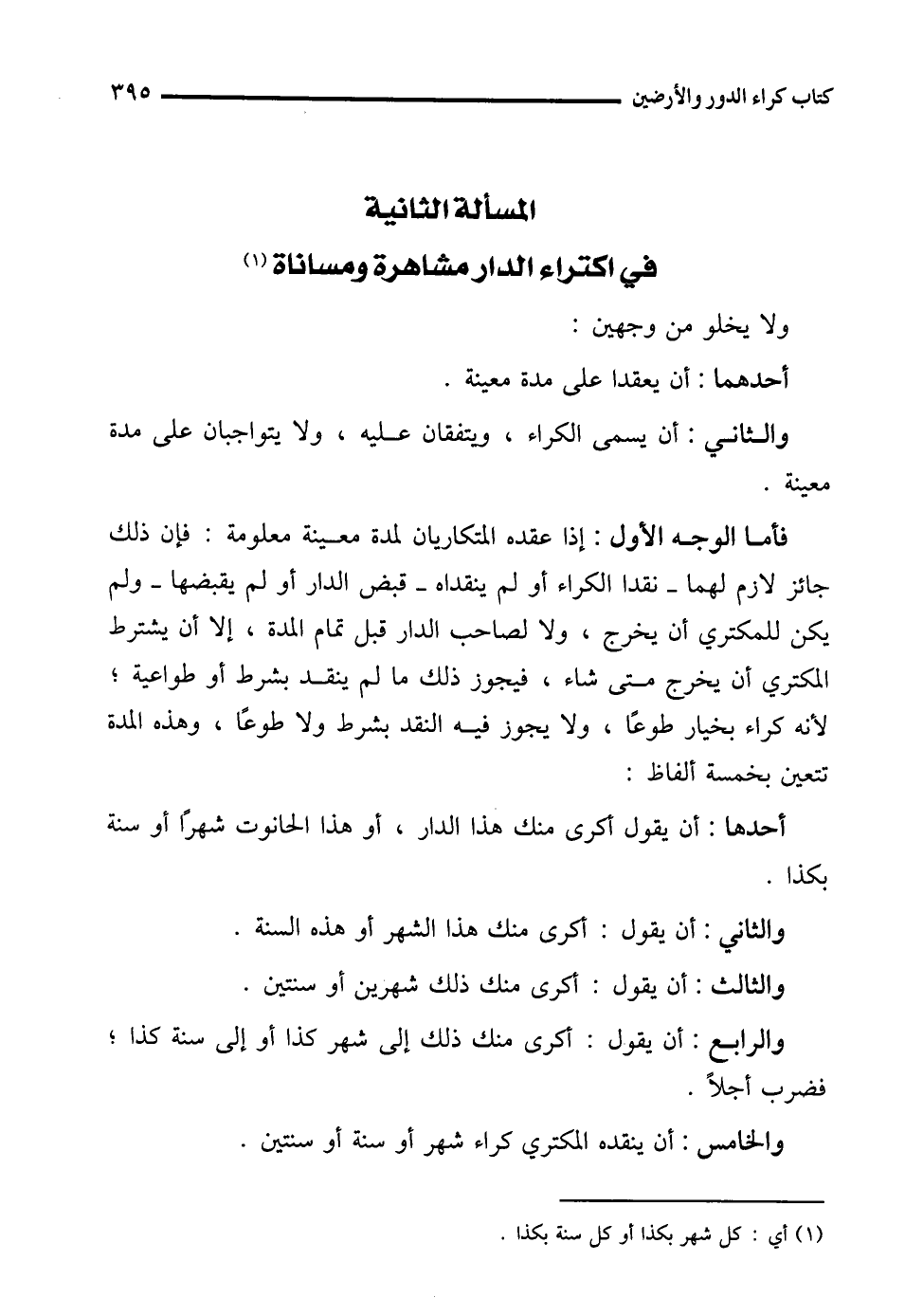 كتاب كراء الدور والأرضين ٣٩٥

المسألة الثانية
في اكتراء الدار مشاهرة ومساناة (١)

ولا يخلو من وجهين :

أحدهما : أن يعقدا على مدة معينة .

والثاني : أن يسمى الكراء ، ويتفقان عليه ، ولا يتواجبان على مدة معينة .

فأما الوجه الأول : إذا عقده المتكاريان لمدة معينة معلومة : فإن ذلك جائز لازم لهما ـ نقدا الكراء أو لم ينقداه ـ قبض الدار أو لم يقبضها ـ ولم يكن للمكتري أن يخرج ، ولا لصاحب الدار قبل تمام المدة ، إلا أن يشترط المكتري أن يخرج متى شاء ، فيجوز ذلك ما لم ينقد بشرط أو طواعية ؛ لأنه كراء بخيار طوعًا ، ولا يجوز فيه النقد بشرط ولا طوعًا ، وهذه المدة تتعين بخمسة ألفاظ :

أحدها : أن يقول أكرى منك هذا الدار ، أو هذا الحانوت شهرًا أو سنة بكذا .

والثاني : أن يقول : أكرى منك هذا الشهر أو هذه السنة .

والثالث : أن يقول : أكرى منك ذلك شهرين أو سنتين .

والرابع : أن يقول : أكرى منك ذلك إلى شهر كذا أو إلى سنة كذا ؛ فضرب أجلاً .

والخامس : أن ينقده المكتري كراء شهر أو سنة أو سنتين .

(١) أي : كل شهر بكذا أو كل سنة بكذا .